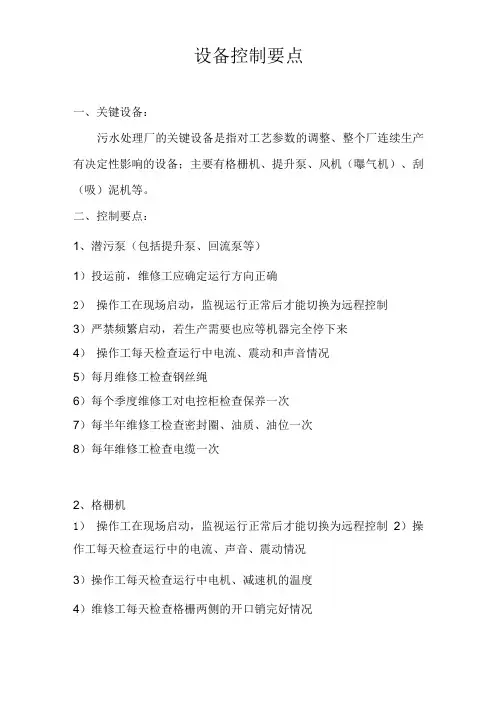 设备控制要点

一、关键设备：

污水处理厂的关键设备是指对工艺参数的调整、整个厂连续生产有决定性影响的设备：主要有格栅机、提升泵、风机（曝气机）、刮（吸）泥机等。

二、控制要点：

1、潜污泵（包括提升泵、回流泵等）

1）投运前，维修工应确定运行方向正确

2） 操作工在现场启动，监视运行正常后才能切换为远程控制

3）严禁频繁启动，若生产需要也应等机器完全停下来

4） 操作工每天检查运行中电流、震动和声音情况

5）每月维修工检查钢丝绳

6）每个季度维修工对电控柜检查保养一次

7）每半年维修工检查密封圈、油质、油位一次

8）每年维修工检查电缆一次

2、格栅机

1） 操作工在现场启动，监视运行正常后才能切换为远程控制 2）操作工每天检查运行中的电流、声音、震动情况

3）操作工每天检查运行中电机、减速机的温度

4）维修工每天检查格栅两侧的开口销完好情况